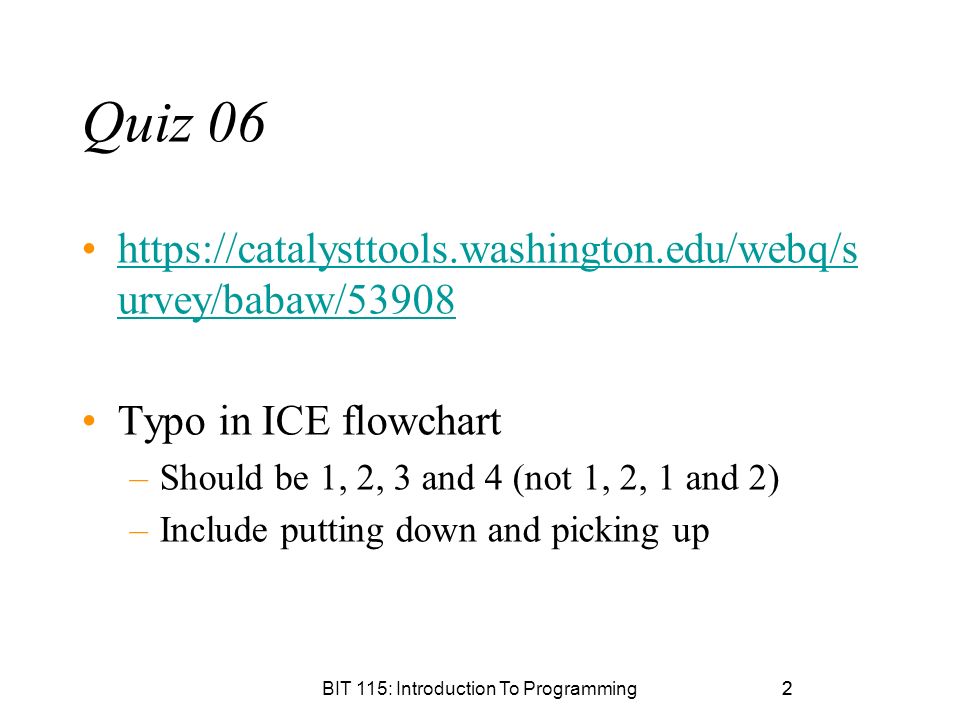 Quiz 06

• https://catalysttools.washington.edu/webq/survey/babaw/53908

• Typo in ICE flowchart
– Should be 1, 2, 3 and 4 (not 1, 2, 1 and 2)
– Include putting down and picking up

BIT 115: Introduction To Programming 2